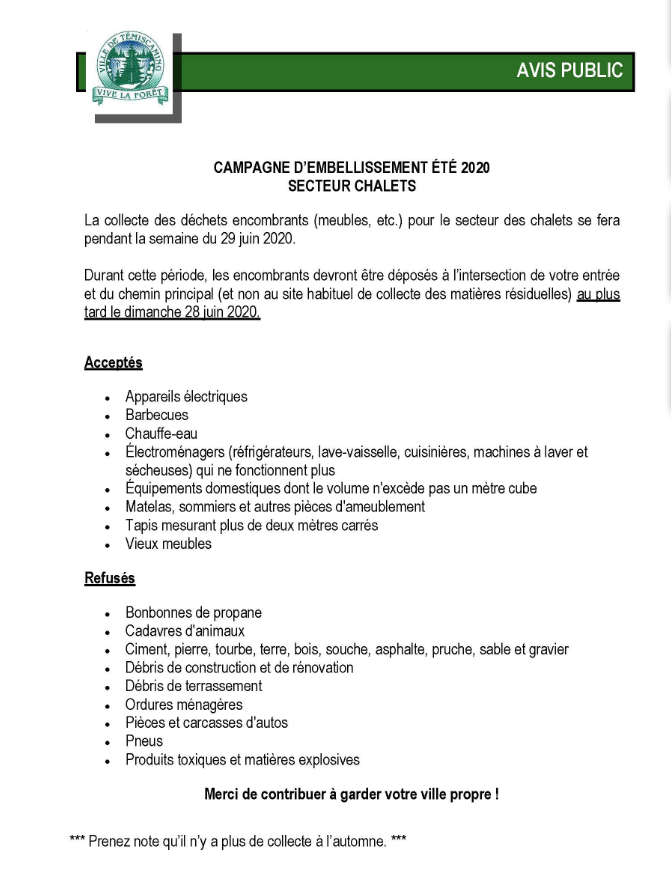 VILLE DE TÉMISCAMING
VIVE LA FORÊT

AVIS PUBLIC

CAMPAGNE D'EMBELLISSEMENT ÉTÉ 2020
SECTEUR CHALETS

La collecte des déchets encombrants (meubles, etc.) pour le secteur des chalets se fera pendant la semaine du 29 juin 2020.

Durant cette période, les encombrants devront être déposés à l'intersection de votre entrée et du chemin principal (et non au site habituel de collecte des matières résiduelles) au plus tard le dimanche 28 juin 2020.

Acceptés

- Appareils électriques
- Barbecues
- Chauffe-eau
- Électroménagers (réfrigérateurs, lave-vaisselle, cuisinières, machines à laver et sécheuses) qui ne fonctionnent plus
- Équipements domestiques dont le volume n'excède pas un mètre cube
- Matelas, sommiers et autres pièces d'ameublement
- Tapis mesurant plus de deux mètres carrés
- Vieux meubles

Refusés

- Bonbonnes de propane
- Cadavres d'animaux
- Ciment, pierre, tourbe, terre, bois, souche, asphalte, pruche, sable et gravier
- Débris de construction et de rénovation
- Débris de terrassement
- Ordures ménagères
- Pièces et carcasses d'autos
- Pneus
- Produits toxiques et matières explosives

Merci de contribuer à garder votre ville propre !

*** Prenez note qu'il n'y a plus de collecte à l'automne. ***